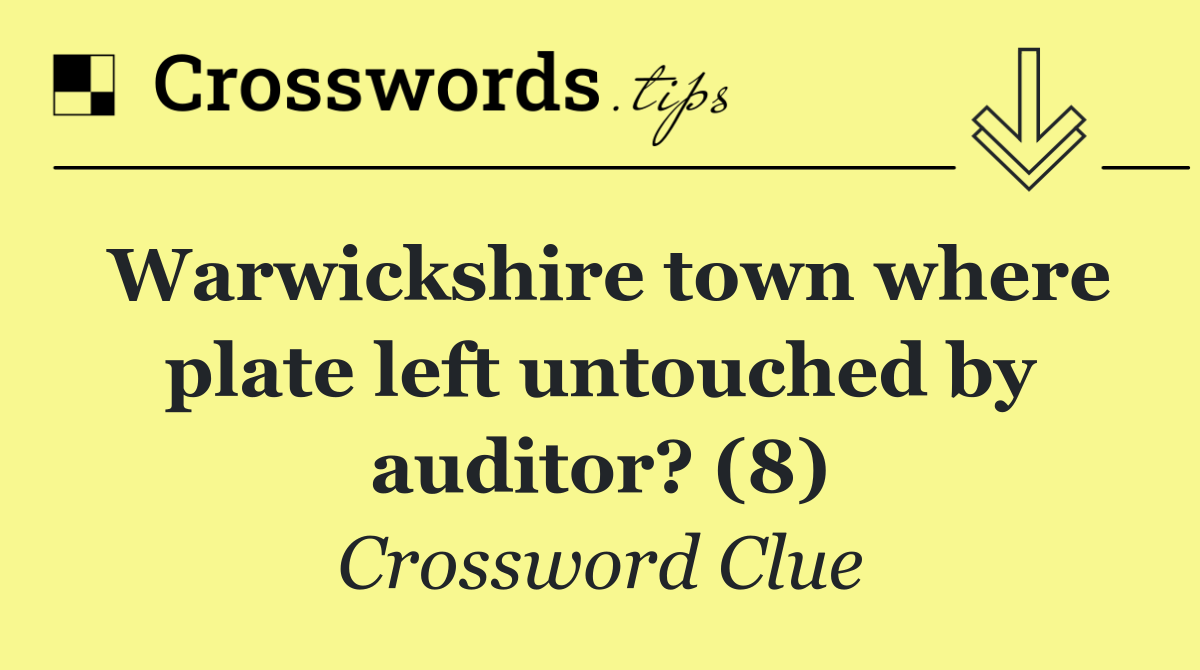 Crosswords.tips

Warwickshire town where plate left untouched by auditor? (8)

Crossword Clue